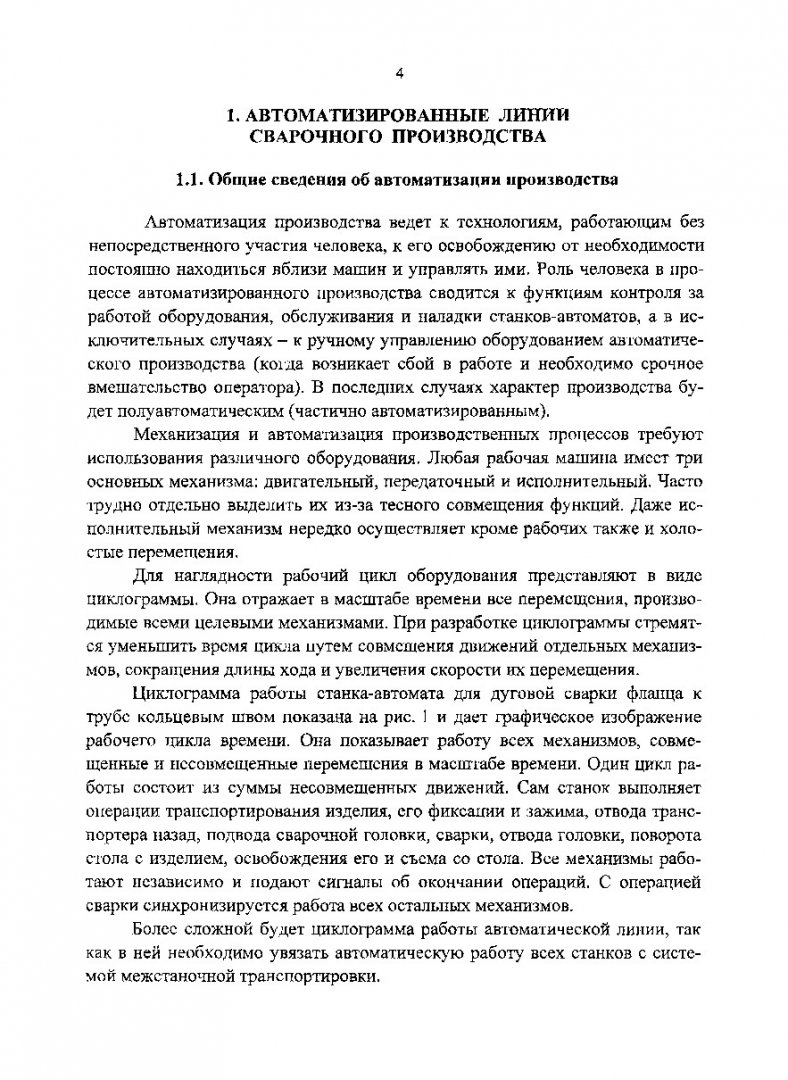 4

1. АВТОМАТИЗИРОВАННЫЕ ЛИНИИ СВАРОЧНОГО ПРОИЗВОДСТВА

1.1. Общие сведения об автоматизации производства

Автоматизация производства ведет к технологиям, работающим без непосредственного участия человека, к его освобождению от необходимости постоянно находиться вблизи машин и управлять ими. Роль человека в процессе автоматизированного производства сводится к функциям контроля за работой оборудования, обслуживания и наладки станков-автоматов, а в исключительных случаях – к ручному управлению оборудованием автоматического производства (когда возникает сбой в работе и необходимо срочное вмешательство оператора). В последних случаях характер производства будет полуавтоматическим (частично автоматизированным).

Механизация и автоматизация производственных процессов требуют использования различного оборудования. Любая рабочая машина имеет три основных механизма: двигательный, передаточный и исполнительный. Часто трудно отдельно выделить их из-за тесного совмещения функций. Даже исполнительный механизм нередко осуществляет кроме рабочих также и холостые перемещения.

Для наглядности рабочий цикл оборудования представляют в виде циклограммы. Она отражает в масштабе времени все перемещения, производимые всеми целевыми механизмами. При разработке циклограммы стремятся уменьшить время цикла путем совмещения движений отдельных механизмов, сокращения длины хода и увеличения скорости их перемещения.

Циклограмма работы станка-автомата для дуговой сварки фланца к трубе кольцевым швом показана на рис. 1 и дает графическое изображение рабочего цикла времени. Она показывает работу всех механизмов, совмещенные и несовмещенные перемещения в масштабе времени. Один цикл работы состоит из суммы несовмещенных движений. Сам станок выполняет операции транспортирования изделия, его фиксации и зажима, отвода транспортера назад, подвода сварочной головки, сварки, отвода головки, поворота стола с изделием, освобождения его и съема со стола. Все механизмы работают независимо и подают сигналы об окончании операций. С операцией сварки синхронизируется работа всех остальных механизмов.

Более сложной будет циклограмма работы автоматической линии, так как в ней необходимо увязать автоматическую работу всех станков с системой межстаночной транспортировки.